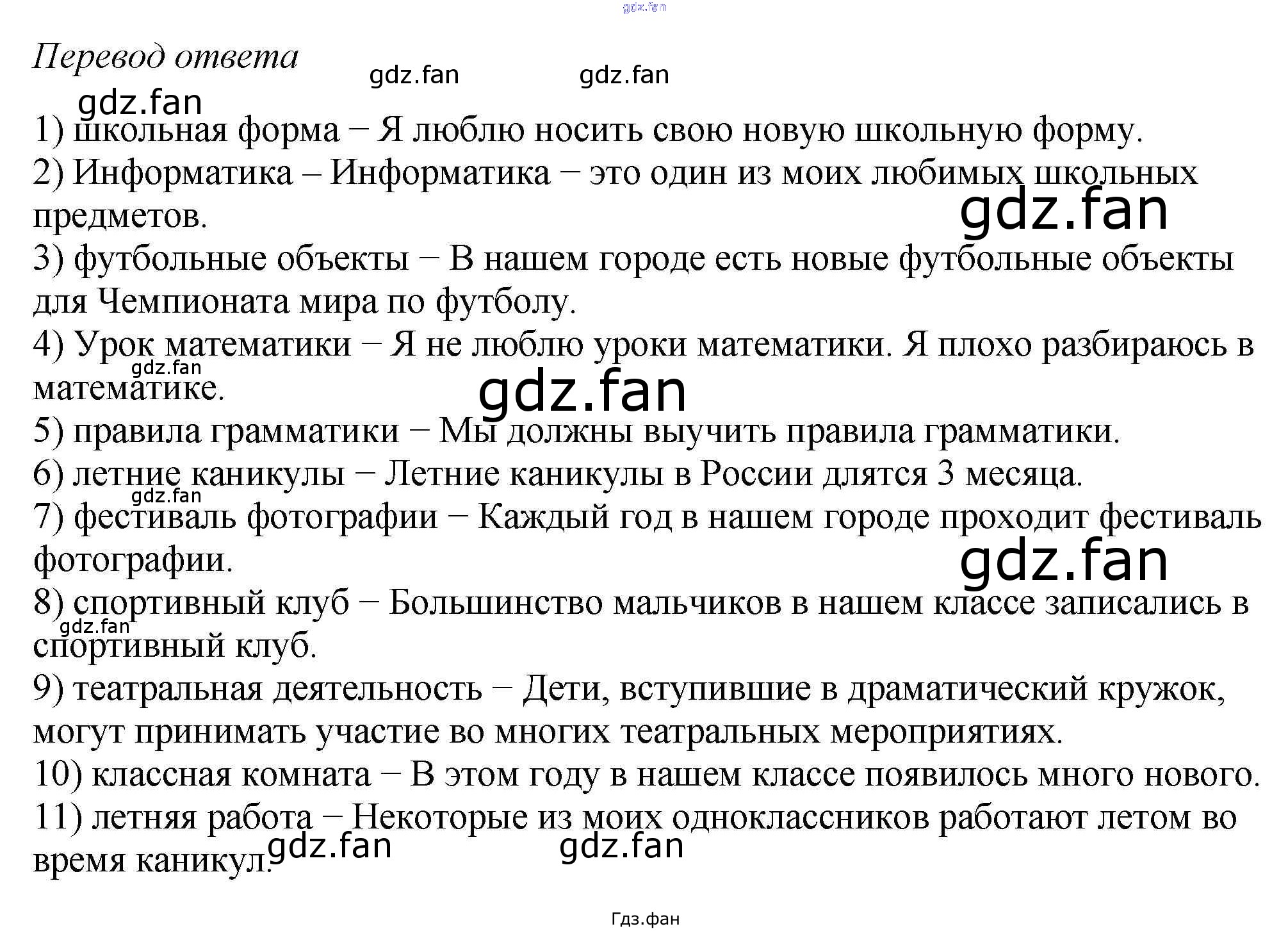 gdz.fan

Перевод ответа

gdz.fan gdz.fan

gdz.fan

1) школьная форма − Я люблю носить свою новую школьную форму.
2) Информатика – Информатика − это один из моих любимых школьных предметов.

gdz.fan

3) футбольные объекты − В нашем городе есть новые футбольные объекты для Чемпионата мира по футболу.
4) Урок математики − Я не люблю уроки математики. Я плохо разбираюсь в математике.

gdz.fan

gdz.fan

5) правила грамматики − Мы должны выучить правила грамматики.
6) летние каникулы − Летние каникулы в России длятся 3 месяца.

gdz.fan

7) фестиваль фотографии − Каждый год в нашем городе проходит фестиваль фотографии.

gdz.fan

8) спортивный клуб − Большинство мальчиков в нашем классе записались в спортивный клуб.

gdz.fan

9) театральная деятельность − Дети, вступившие в драматический кружок, могут принимать участие во многих театральных мероприятиях.
10) классная комната − В этом году в нашем классе появилось много нового.
11) летняя работа − Некоторые из моих одноклассников работают летом во время каникул.

gdz.fan gdz.fan

Гдз.фан